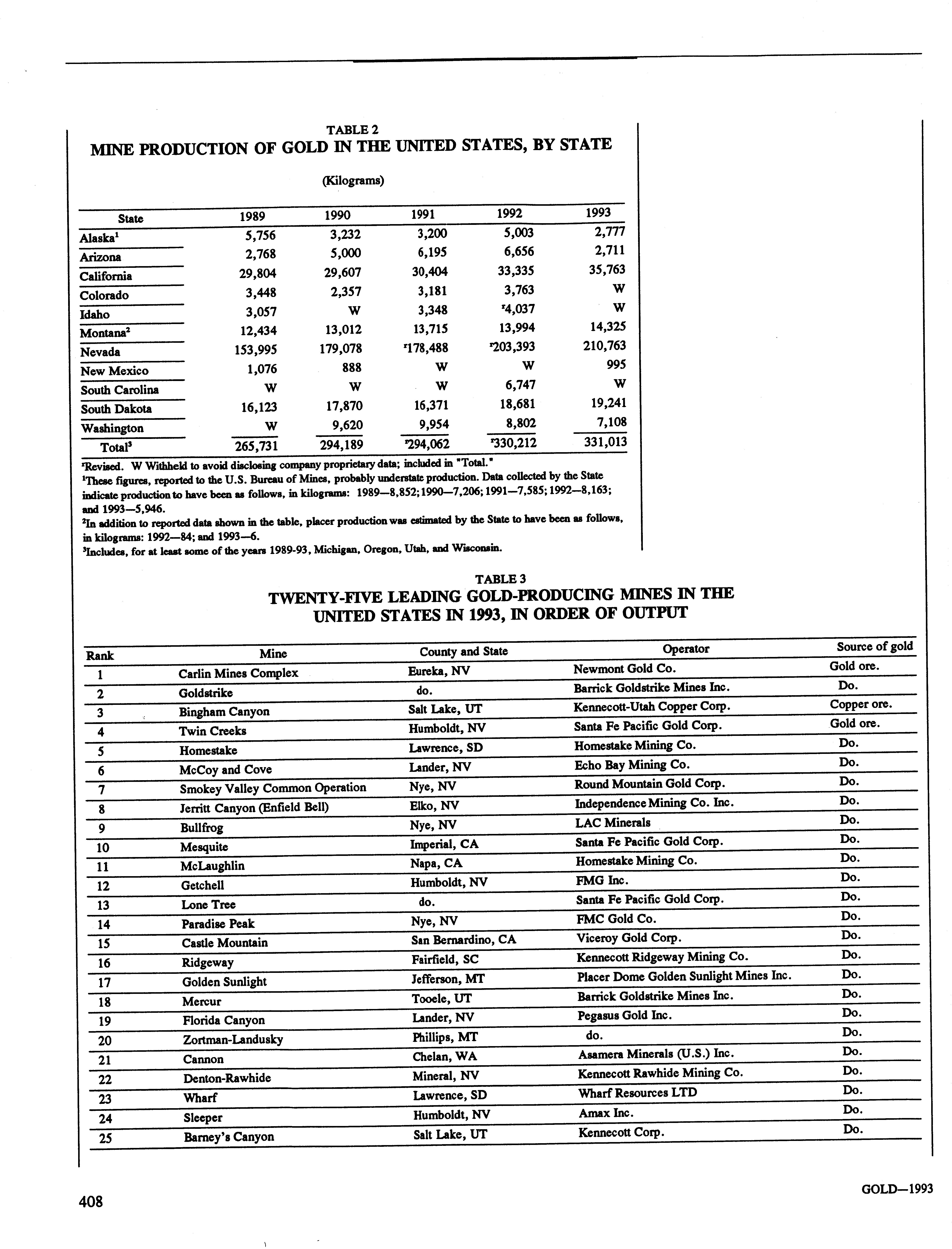 TABLE 2
MINE PRODUCTION OF GOLD IN THE UNITED STATES, BY STATE

(Kilograms)

| State | 1989 | 1990 | 1991 | 1992 | 1993 |
|---|---|---|---|---|---|
| Alaska$^1$ | 5,756 | 3,232 | 3,200 | 5,003 | 2,777 |
| Arizona | 2,768 | 5,000 | 6,195 | 6,656 | 2,711 |
| California | 29,804 | 29,607 | 30,404 | 33,335 | 35,763 |
| Colorado | 3,448 | 2,357 | 3,181 | 3,763 | W |
| Idaho | 3,057 | W | 3,348 | $^r$4,037 | W |
| Montana$^2$ | 12,434 | 13,012 | 13,715 | 13,994 | 14,325 |
| Nevada | 153,995 | 179,078 | $^r$178,488 | $^r$203,393 | 210,763 |
| New Mexico | 1,076 | 888 | W | W | 995 |
| South Carolina | W | W | W | 6,747 | W |
| South Dakota | 16,123 | 17,870 | 16,371 | 18,681 | 19,241 |
| Washington | W | 9,620 | 9,954 | 8,802 | 7,108 |
| Total$^3$ | 265,731 | 294,189 | $^r$294,062 | $^r$330,212 | 331,013 |

$^r$Revised. W Withheld to avoid disclosing company proprietary data; included in "Total."
$^1$These figures, reported to the U.S. Bureau of Mines, probably understate production. Data collected by the State indicate production to have been as follows, in kilograms: 1989—8,852; 1990—7,206; 1991—7,585; 1992—8,163; and 1993—5,946.
$^2$In addition to reported data shown in the table, placer production was estimated by the State to have been as follows, in kilograms: 1992—84; and 1993—6.
$^3$Includes, for at least some of the years 1989-93, Michigan, Oregon, Utah, and Wisconsin.

TABLE 3
TWENTY-FIVE LEADING GOLD-PRODUCING MINES IN THE UNITED STATES IN 1993, IN ORDER OF OUTPUT

| Rank | Mine | County and State | Operator | Source of gold |
|---|---|---|---|---|
| 1 | Carlin Mines Complex | Eureka, NV | Newmont Gold Co. | Gold ore. |
| 2 | Goldstrike | do. | Barrick Goldstrike Mines Inc. | Do. |
| 3 | Bingham Canyon | Salt Lake, UT | Kennecott-Utah Copper Corp. | Copper ore. |
| 4 | Twin Creeks | Humboldt, NV | Santa Fe Pacific Gold Corp. | Gold ore. |
| 5 | Homestake | Lawrence, SD | Homestake Mining Co. | Do. |
| 6 | McCoy and Cove | Lander, NV | Echo Bay Mining Co. | Do. |
| 7 | Smokey Valley Common Operation | Nye, NV | Round Mountain Gold Corp. | Do. |
| 8 | Jerritt Canyon (Enfield Bell) | Elko, NV | Independence Mining Co. Inc. | Do. |
| 9 | Bullfrog | Nye, NV | LAC Minerals | Do. |
| 10 | Mesquite | Imperial, CA | Santa Fe Pacific Gold Corp. | Do. |
| 11 | McLaughlin | Napa, CA | Homestake Mining Co. | Do. |
| 12 | Getchell | Humboldt, NV | FMG Inc. | Do. |
| 13 | Lone Tree | do. | Santa Fe Pacific Gold Corp. | Do. |
| 14 | Paradise Peak | Nye, NV | FMC Gold Co. | Do. |
| 15 | Castle Mountain | San Bernardino, CA | Viceroy Gold Corp. | Do. |
| 16 | Ridgeway | Fairfield, SC | Kennecott Ridgeway Mining Co. | Do. |
| 17 | Golden Sunlight | Jefferson, MT | Placer Dome Golden Sunlight Mines Inc. | Do. |
| 18 | Mercur | Tooele, UT | Barrick Goldstrike Mines Inc. | Do. |
| 19 | Florida Canyon | Lander, NV | Pegasus Gold Inc. | Do. |
| 20 | Zortman-Landusky | Phillips, MT | do. | Do. |
| 21 | Cannon | Chelan, WA | Asamera Minerals (U.S.) Inc. | Do. |
| 22 | Denton-Rawhide | Mineral, NV | Kennecott Rawhide Mining Co. | Do. |
| 23 | Wharf | Lawrence, SD | Wharf Resources LTD | Do. |
| 24 | Sleeper | Humboldt, NV | Amax Inc. | Do. |
| 25 | Barney's Canyon | Salt Lake, UT | Kennecott Corp. | Do. |

408

GOLD—1993